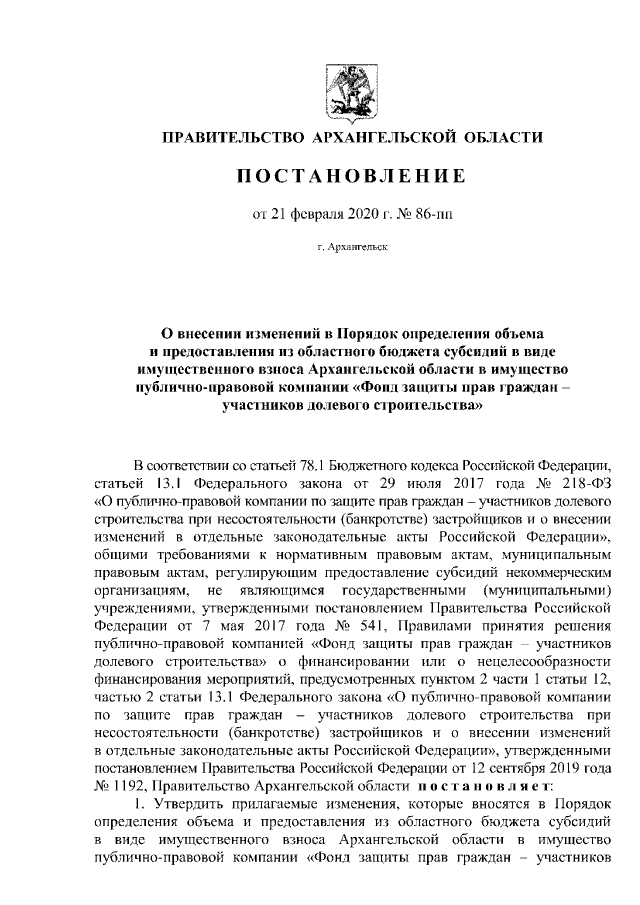 ПРАВИТЕЛЬСТВО АРХАНГЕЛЬСКОЙ ОБЛАСТИ

ПОСТАНОВЛЕНИЕ

от 21 февраля 2020 г. № 86-пп

г. Архангельск

О внесении изменений в Порядок определения объема и предоставления из областного бюджета субсидий в виде имущественного взноса Архангельской области в имущество публично-правовой компании «Фонд защиты прав граждан – участников долевого строительства»

В соответствии со статьей 78.1 Бюджетного кодекса Российской Федерации, статьей 13.1 Федерального закона от 29 июля 2017 года № 218-ФЗ «О публично-правовой компании по защите прав граждан – участников долевого строительства при несостоятельности (банкротстве) застройщиков и о внесении изменений в отдельные законодательные акты Российской Федерации», общими требованиями к нормативным правовым актам, муниципальным правовым актам, регулирующим предоставление субсидий некоммерческим организациям, не являющимся государственными (муниципальными) учреждениями, утвержденными постановлением Правительства Российской Федерации от 7 мая 2017 года № 541, Правилами принятия решения публично-правовой компанией «Фонд защиты прав граждан – участников долевого строительства» о финансировании или о нецелесообразности финансирования мероприятий, предусмотренных пунктом 2 части 1 статьи 12, частью 2 статьи 13.1 Федерального закона «О публично-правовой компании по защите прав граждан – участников долевого строительства при несостоятельности (банкротстве) застройщиков и о внесении изменений в отдельные законодательные акты Российской Федерации», утвержденными постановлением Правительства Российской Федерации от 12 сентября 2019 года № 1192, Правительство Архангельской области постановляет:

1. Утвердить прилагаемые изменения, которые вносятся в Порядок определения объема и предоставления из областного бюджета субсидий в виде имущественного взноса Архангельской области в имущество публично-правовой компании «Фонд защиты прав граждан – участников